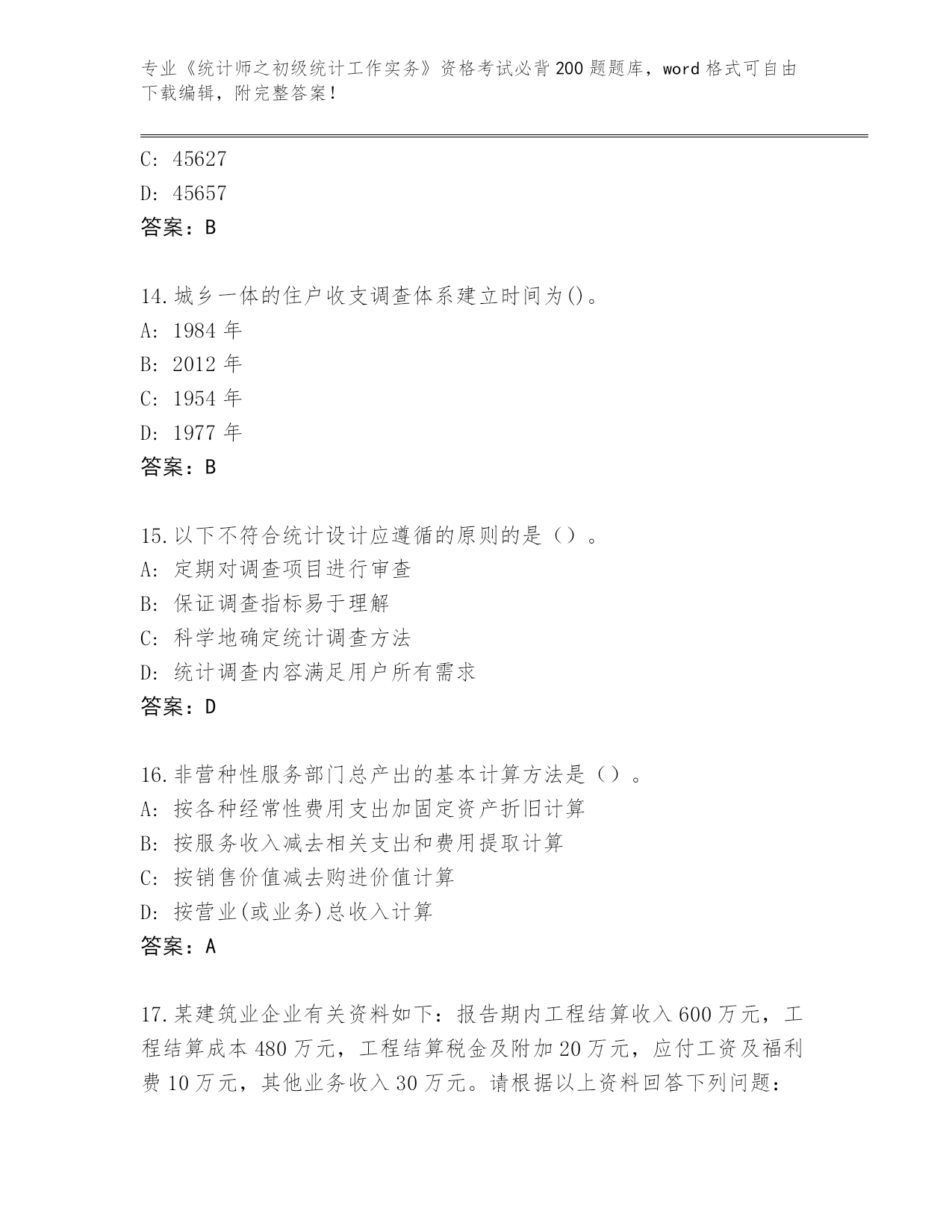 专业《统计师之初级统计工作实务》资格考试必背200题题库，word格式可自由下载编辑，附完整答案！

C: 45627
D: 45657
答案：B

14.城乡一体的住户收支调查体系建立时间为()。
A: 1984年
B: 2012年
C: 1954年
D: 1977年
答案：B

15.以下不符合统计设计应遵循的原则的是（）。
A: 定期对调查项目进行审查
B: 保证调查指标易于理解
C: 科学地确定统计调查方法
D: 统计调查内容满足用户所有需求
答案：D

16.非营种性服务部门总产出的基本计算方法是（）。
A: 按各种经常性费用支出加固定资产折旧计算
B: 按服务收入减去相关支出和费用提取计算
C: 按销售价值减去购进价值计算
D: 按营业(或业务)总收入计算
答案：A

17.某建筑业企业有关资料如下：报告期内工程结算收入600万元，工程结算成本480万元，工程结算税金及附加20万元，应付工资及福利费10万元，其他业务收入30万元。请根据以上资料回答下列问题：